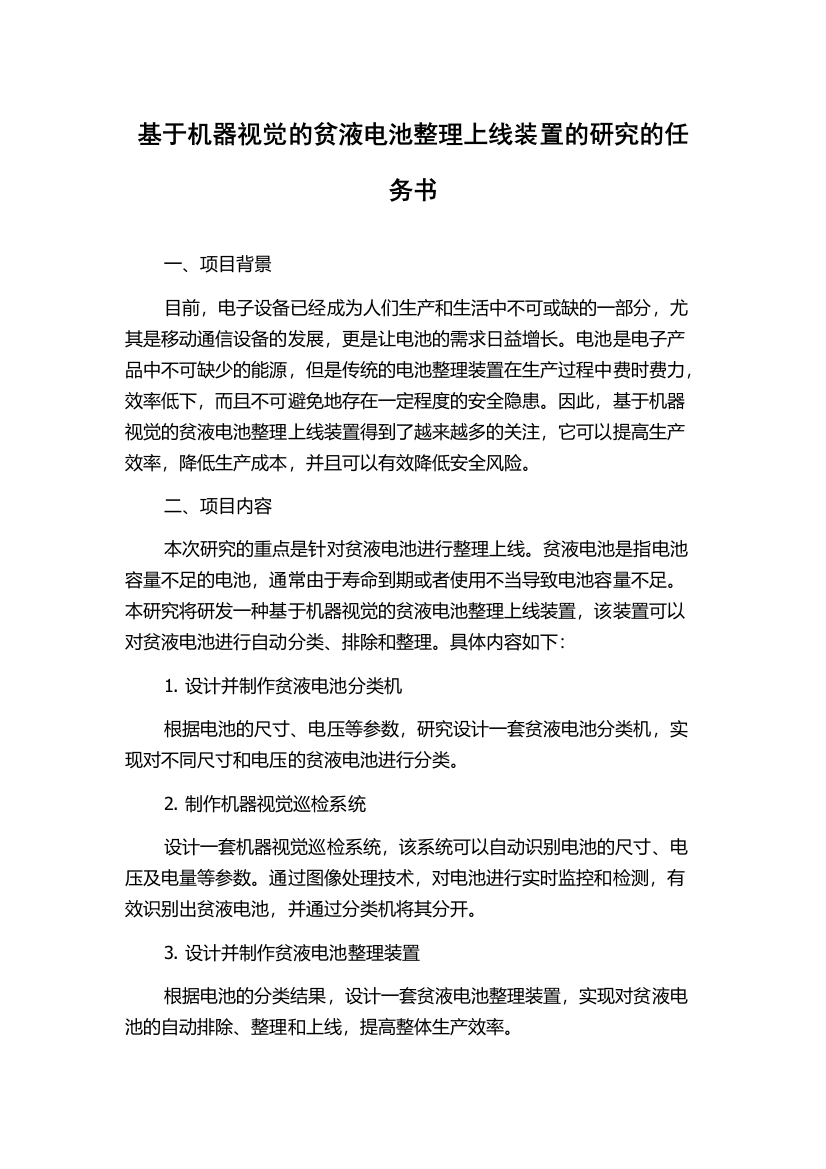 基于机器视觉的贫液电池整理上线装置的研究的任务书

一、项目背景

目前，电子设备已经成为人们生产和生活中不可或缺的一部分，尤其是移动通信设备的发展，更是让电池的需求日益增长。电池是电子产品中不可缺少的能源，但是传统的电池整理装置在生产过程中费时费力，效率低下，而且不可避免地存在一定程度的安全隐患。因此，基于机器视觉的贫液电池整理上线装置得到了越来越多的关注，它可以提高生产效率，降低生产成本，并且可以有效降低安全风险。

二、项目内容

本次研究的重点是针对贫液电池进行整理上线。贫液电池是指电池容量不足的电池，通常由于寿命到期或者使用不当导致电池容量不足。本研究将研发一种基于机器视觉的贫液电池整理上线装置，该装置可以对贫液电池进行自动分类、排除和整理。具体内容如下：

1. 设计并制作贫液电池分类机

根据电池的尺寸、电压等参数，研究设计一套贫液电池分类机，实现对不同尺寸和电压的贫液电池进行分类。

2. 制作机器视觉巡检系统

设计一套机器视觉巡检系统，该系统可以自动识别电池的尺寸、电压及电量等参数。通过图像处理技术，对电池进行实时监控和检测，有效识别出贫液电池，并通过分类机将其分开。

3. 设计并制作贫液电池整理装置

根据电池的分类结果，设计一套贫液电池整理装置，实现对贫液电池的自动排除、整理和上线，提高整体生产效率。